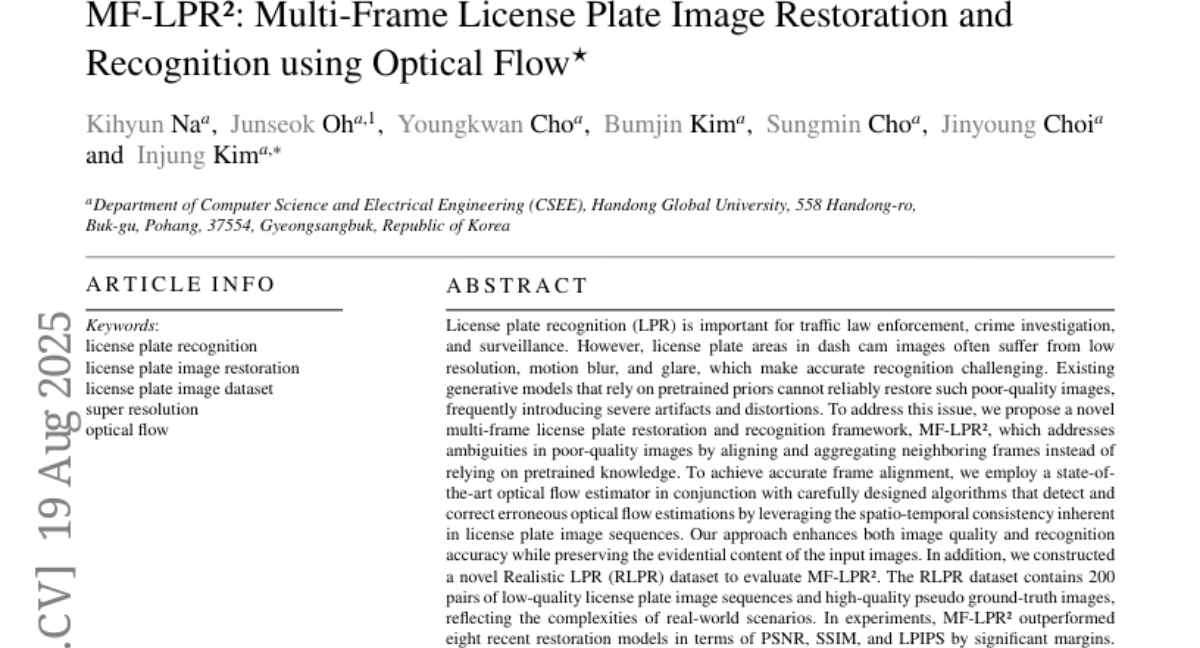 MF-LPR²: Multi-Frame License Plate Image Restoration and Recognition using Optical Flow$^{\star}$

Kihyun Na$^{a}$, Junseok Oh$^{a,1}$, Youngkwan Cho$^{a}$, Bumjin Kim$^{a}$, Sungmin Cho$^{a}$, Jinyoung Choi$^{a}$ and Injung Kim$^{a,*}$

$^{a}$Department of Computer Science and Electrical Engineering (CSEE), Handong Global University, 558 Handong-ro, Buk-gu, Pohang, 37554, Gyeongsangbuk, Republic of Korea

ARTICLE INFO

Keywords:
license plate recognition
license plate image restoration
license plate image dataset
super resolution
optical flow

ABSTRACT

License plate recognition (LPR) is important for traffic law enforcement, crime investigation, and surveillance. However, license plate areas in dash cam images often suffer from low resolution, motion blur, and glare, which make accurate recognition challenging. Existing generative models that rely on pretrained priors cannot reliably restore such poor-quality images, frequently introducing severe artifacts and distortions. To address this issue, we propose a novel multi-frame license plate restoration and recognition framework, MF-LPR², which addresses ambiguities in poor-quality images by aligning and aggregating neighboring frames instead of relying on pretrained knowledge. To achieve accurate frame alignment, we employ a state-of-the-art optical flow estimator in conjunction with carefully designed algorithms that detect and correct erroneous optical flow estimations by leveraging the spatio-temporal consistency inherent in license plate image sequences. Our approach enhances both image quality and recognition accuracy while preserving the evidential content of the input images. In addition, we constructed a novel Realistic LPR (RLPR) dataset to evaluate MF-LPR². The RLPR dataset contains 200 pairs of low-quality license plate image sequences and high-quality pseudo ground-truth images, reflecting the complexities of real-world scenarios. In experiments, MF-LPR² outperformed eight recent restoration models in terms of PSNR, SSIM, and LPIPS by significant margins.

.CV] 19 Aug 2025